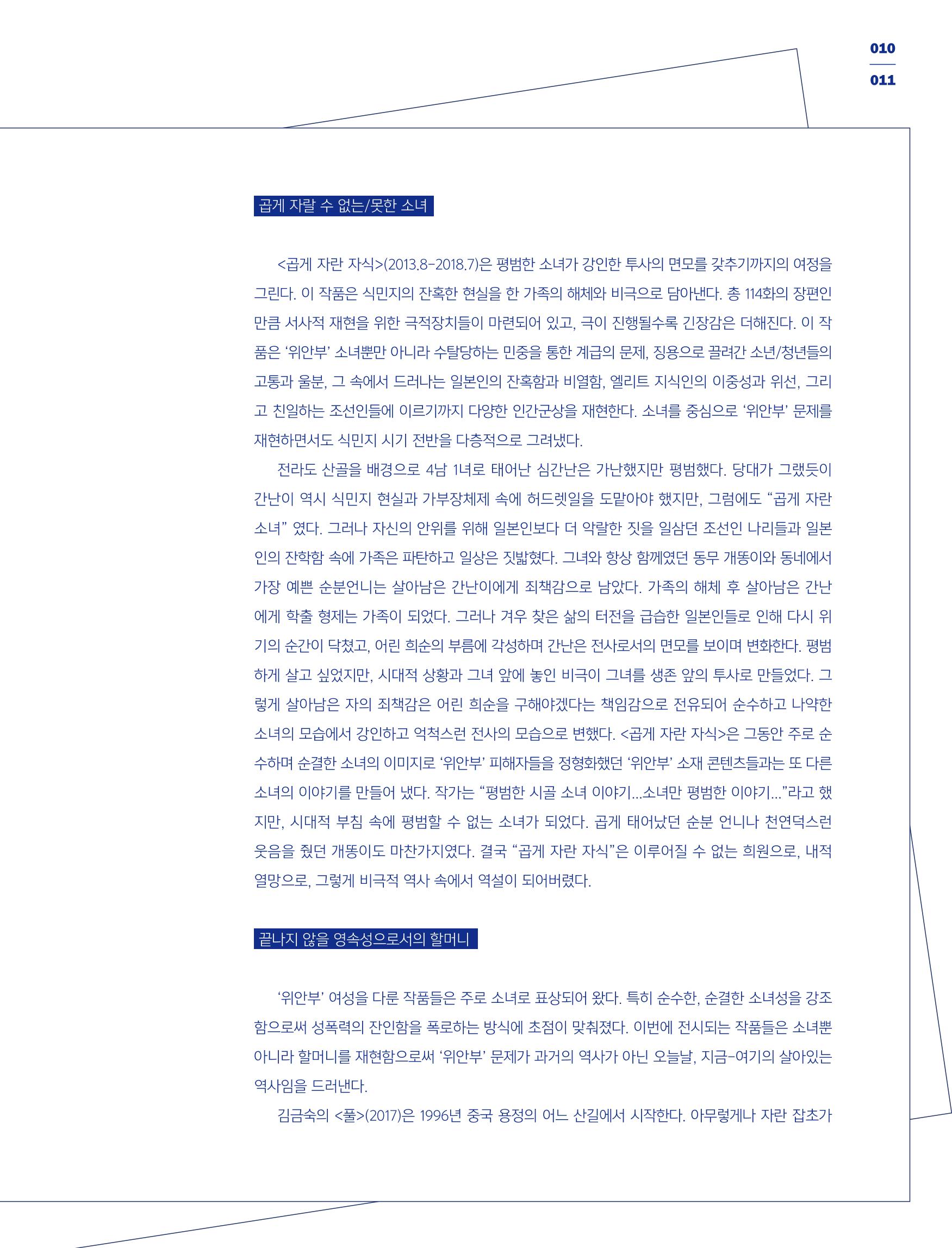 010
011

곱게 자랄 수 없는/못한 소녀

<곱게 자란 자식>(2013.8-2018.7)은 평범한 소녀가 강인한 투사의 면모를 갖추기까지의 여정을 그린다. 이 작품은 식민지의 잔혹한 현실을 한 가족의 해체와 비극으로 담아낸다. 총 114화의 장편인 만큼 서사적 재현을 위한 극적장치들이 마련되어 있고, 극이 진행될수록 긴장감은 더해진다. 이 작품은 '위안부' 소녀뿐만 아니라 수탈당하는 민중을 통한 계급의 문제, 징용으로 끌려간 소년/청년들의 고통과 울분, 그 속에서 드러나는 일본인의 잔혹함과 비열함, 엘리트 지식인의 이중성과 위선, 그리고 친일하는 조선인들에 이르기까지 다양한 인간군상을 재현한다. 소녀를 중심으로 '위안부' 문제를 재현하면서도 식민지 시기 전반을 다층적으로 그려냈다.

전라도 산골을 배경으로 4남 1녀로 태어난 심간난은 가난했지만 평범했다. 당대가 그랬듯이 간난이 역시 식민지 현실과 가부장체제 속에 허드렛일을 도맡아야 했지만, 그럼에도 "곱게 자란 소녀" 였다. 그러나 자신의 안위를 위해 일본인보다 더 악랄한 짓을 일삼던 조선인 나리들과 일본인의 잔학함 속에 가족은 파탄하고 일상은 짓밟혔다. 그녀와 항상 함께였던 동무 개똥이와 동네에서 가장 예쁜 순분언니는 살아남은 간난이에게 죄책감으로 남았다. 가족의 해체 후 살아남은 간난에게 학출 형제는 가족이 되었다. 그러나 겨우 찾은 삶의 터전을 급습한 일본인들로 인해 다시 위기의 순간이 닥쳤고, 어린 희순의 부름에 각성하며 간난은 전사로서의 면모를 보이며 변화한다. 평범하게 살고 싶었지만, 시대적 상황과 그녀 앞에 놓인 비극이 그녀를 생존 앞의 투사로 만들었다. 그렇게 살아남은 자의 죄책감은 어린 희순을 구해야겠다는 책임감으로 전유되어 순수하고 나약한 소녀의 모습에서 강인하고 억척스런 전사의 모습으로 변했다. <곱게 자란 자식>은 그동안 주로 순수하며 순결한 소녀의 이미지로 '위안부' 피해자들을 정형화했던 '위안부' 소재 콘텐츠들과는 또 다른 소녀의 이야기를 만들어 냈다. 작가는 "평범한 시골 소녀 이야기...소녀만 평범한 이야기..."라고 했지만, 시대적 부침 속에 평범할 수 없는 소녀가 되었다. 곱게 태어났던 순분 언니나 천연덕스런 웃음을 줬던 개똥이도 마찬가지였다. 결국 "곱게 자란 자식"은 이루어질 수 없는 희원으로, 내적 열망으로, 그렇게 비극적 역사 속에서 역설이 되어버렸다.

끝나지 않을 영속성으로서의 할머니

'위안부' 여성을 다룬 작품들은 주로 소녀로 표상되어 왔다. 특히 순수한, 순결한 소녀성을 강조함으로써 성폭력의 잔인함을 폭로하는 방식에 초점이 맞춰졌다. 이번에 전시되는 작품들은 소녀뿐 아니라 할머니를 재현함으로써 '위안부' 문제가 과거의 역사가 아닌 오늘날, 지금-여기의 살아있는 역사임을 드러낸다.

김금숙의 <풀>(2017)은 1996년 중국 용정의 어느 산길에서 시작한다. 아무렇게나 자란 잡초가